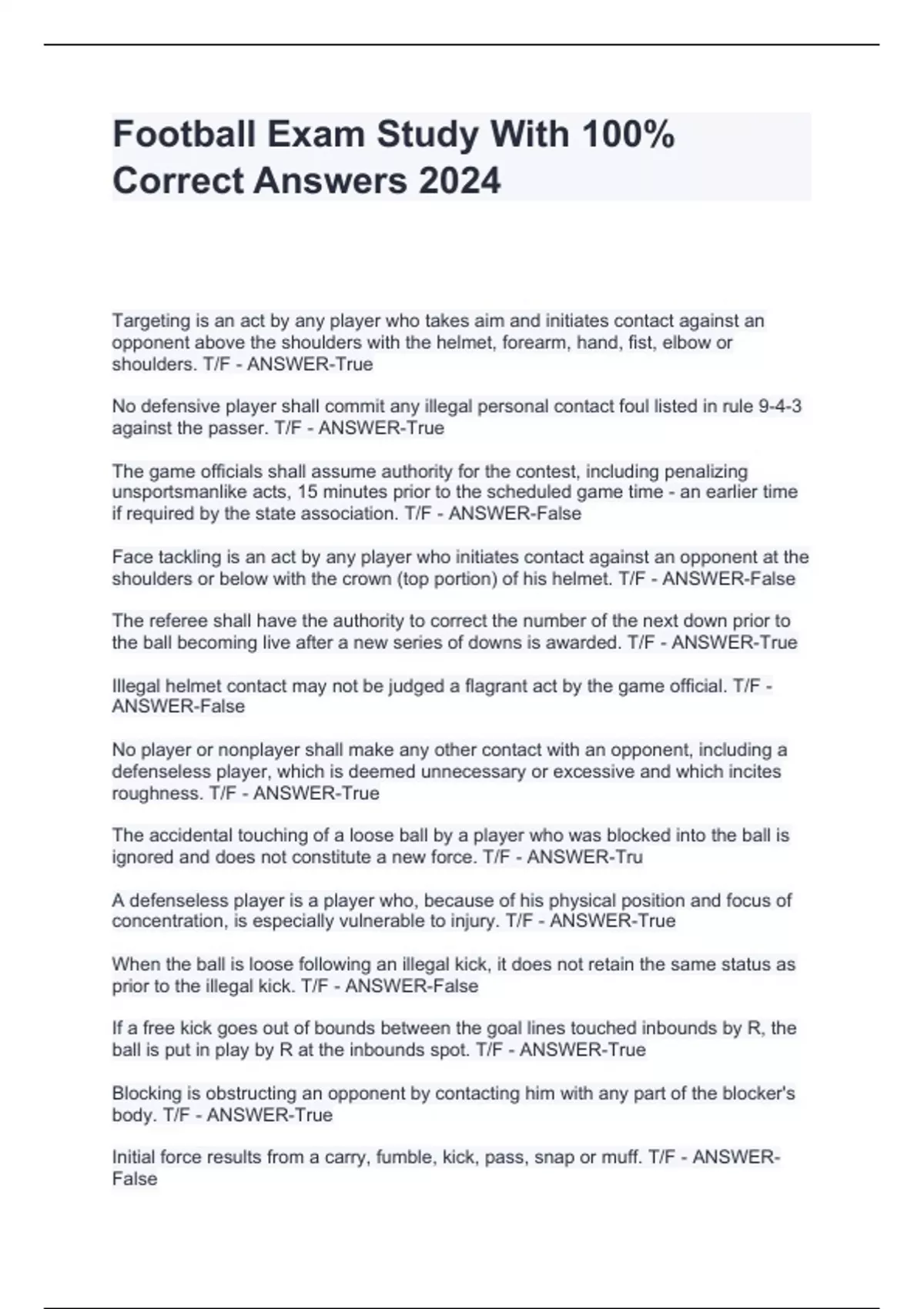 Football Exam Study With 100% Correct Answers 2024

Targeting is an act by any player who takes aim and initiates contact against an opponent above the shoulders with the helmet, forearm, hand, fist, elbow or shoulders. T/F - ANSWER-True

No defensive player shall commit any illegal personal contact foul listed in rule 9-4-3 against the passer. T/F - ANSWER-True

The game officials shall assume authority for the contest, including penalizing unsportsmanlike acts, 15 minutes prior to the scheduled game time - an earlier time if required by the state association. T/F - ANSWER-False

Face tackling is an act by any player who initiates contact against an opponent at the shoulders or below with the crown (top portion) of his helmet. T/F - ANSWER-False

The referee shall have the authority to correct the number of the next down prior to the ball becoming live after a new series of downs is awarded. T/F - ANSWER-True

Illegal helmet contact may not be judged a flagrant act by the game official. T/F - ANSWER-False

No player or nonplayer shall make any other contact with an opponent, including a defenseless player, which is deemed unnecessary or excessive and which incites roughness. T/F - ANSWER-True

The accidental touching of a loose ball by a player who was blocked into the ball is ignored and does not constitute a new force. T/F - ANSWER-Tru

A defenseless player is a player who, because of his physical position and focus of concentration, is especially vulnerable to injury. T/F - ANSWER-True

When the ball is loose following an illegal kick, it does not retain the same status as prior to the illegal kick. T/F - ANSWER-False

If a free kick goes out of bounds between the goal lines touched inbounds by R, the ball is put in play by R at the inbounds spot. T/F - ANSWER-True

Blocking is obstructing an opponent by contacting him with any part of the blocker's body. T/F - ANSWER-True

Initial force results from a carry, fumble, kick, pass, snap or muff. T/F - ANSWER-False